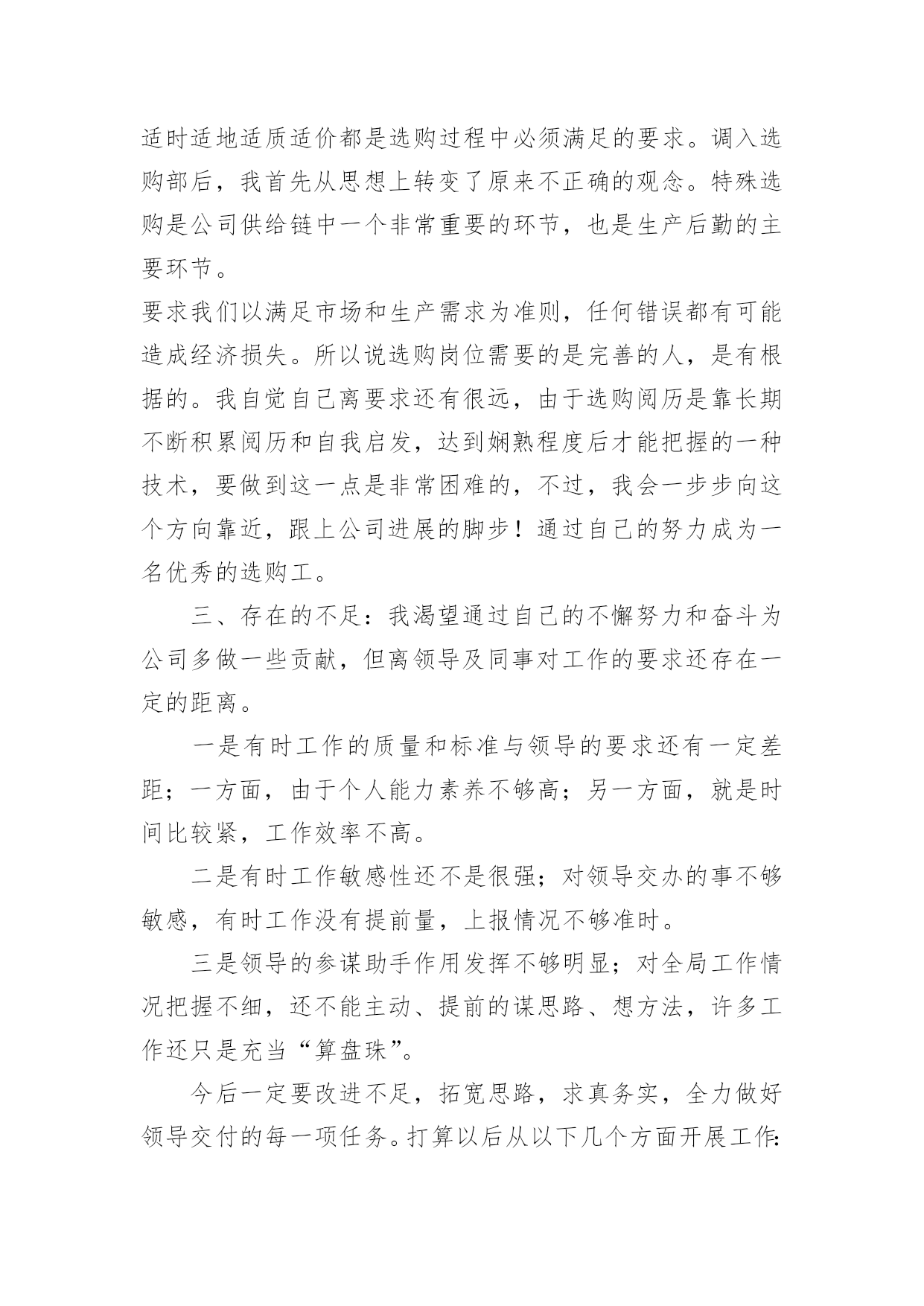 适时适地适质适价都是选购过程中必须满足的要求。调入选购部后，我首先从思想上转变了原来不正确的观念。特殊选购是公司供给链中一个非常重要的环节，也是生产后勤的主要环节。

要求我们以满足市场和生产需求为准则，任何错误都有可能造成经济损失。所以说选购岗位需要的是完善的人，是有根据的。我自觉自己离要求还有很远，由于选购阅历是靠长期不断积累阅历和自我启发，达到娴熟程度后才能把握的一种技术，要做到这一点是非常困难的，不过，我会一步步向这个方向靠近，跟上公司进展的脚步！通过自己的努力成为一名优秀的选购工。

三、存在的不足：我渴望通过自己的不懈努力和奋斗为公司多做一些贡献，但离领导及同事对工作的要求还存在一定的距离。

一是有时工作的质量和标准与领导的要求还有一定差距；一方面，由于个人能力素养不够高；另一方面，就是时间比较紧，工作效率不高。

二是有时工作敏感性还不是很强；对领导交办的事不够敏感，有时工作没有提前量，上报情况不够准时。

三是领导的参谋助手作用发挥不够明显；对全局工作情况把握不细，还不能主动、提前的谋思路、想方法，许多工作还只是充当“算盘珠”。

今后一定要改进不足，拓宽思路，求真务实，全力做好领导交付的每一项任务。打算以后从以下几个方面开展工作: